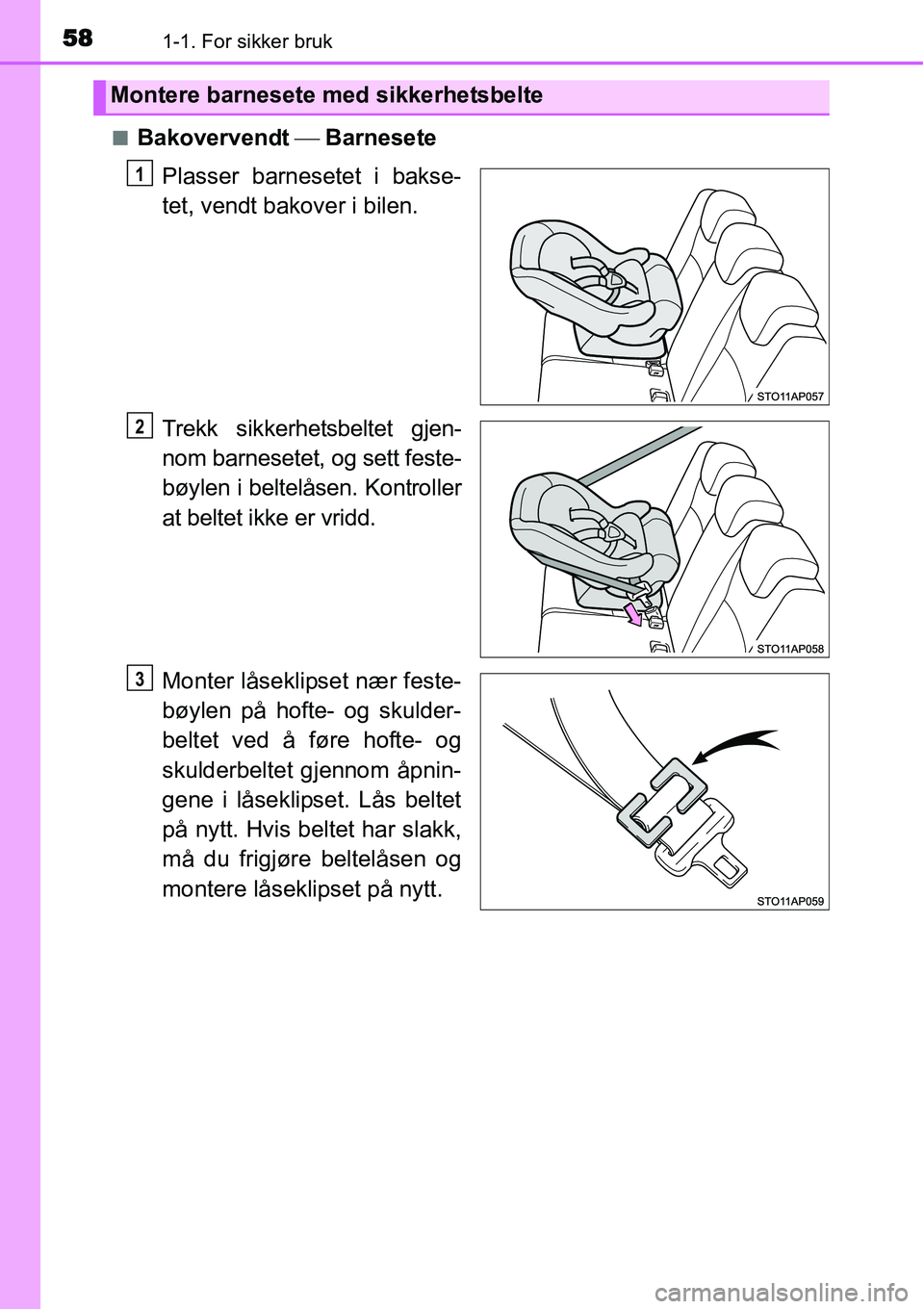 58 1-1. For sikker bruk

Montere barnesete med sikkerhetsbelte

■ Bakovervendt — Barnesete

1 Plasser barnesetet i baksetet, vendt bakover i bilen.

STO11AP057

2 Trekk sikkerhetsbeltet gjennom barnesetet, og sett festebøylen i beltelåsen. Kontroller at beltet ikke er vridd.

STO11AP058

3 Monter låseklipset nær festebøylen på hofte- og skulderbeltet ved å føre hofte- og skulderbeltet gjennom åpningene i låseklipset. Lås beltet på nytt. Hvis beltet har slakk, må du frigjøre beltelåsen og montere låseklipset på nytt.

STO11AP059

carmanualsonline.info